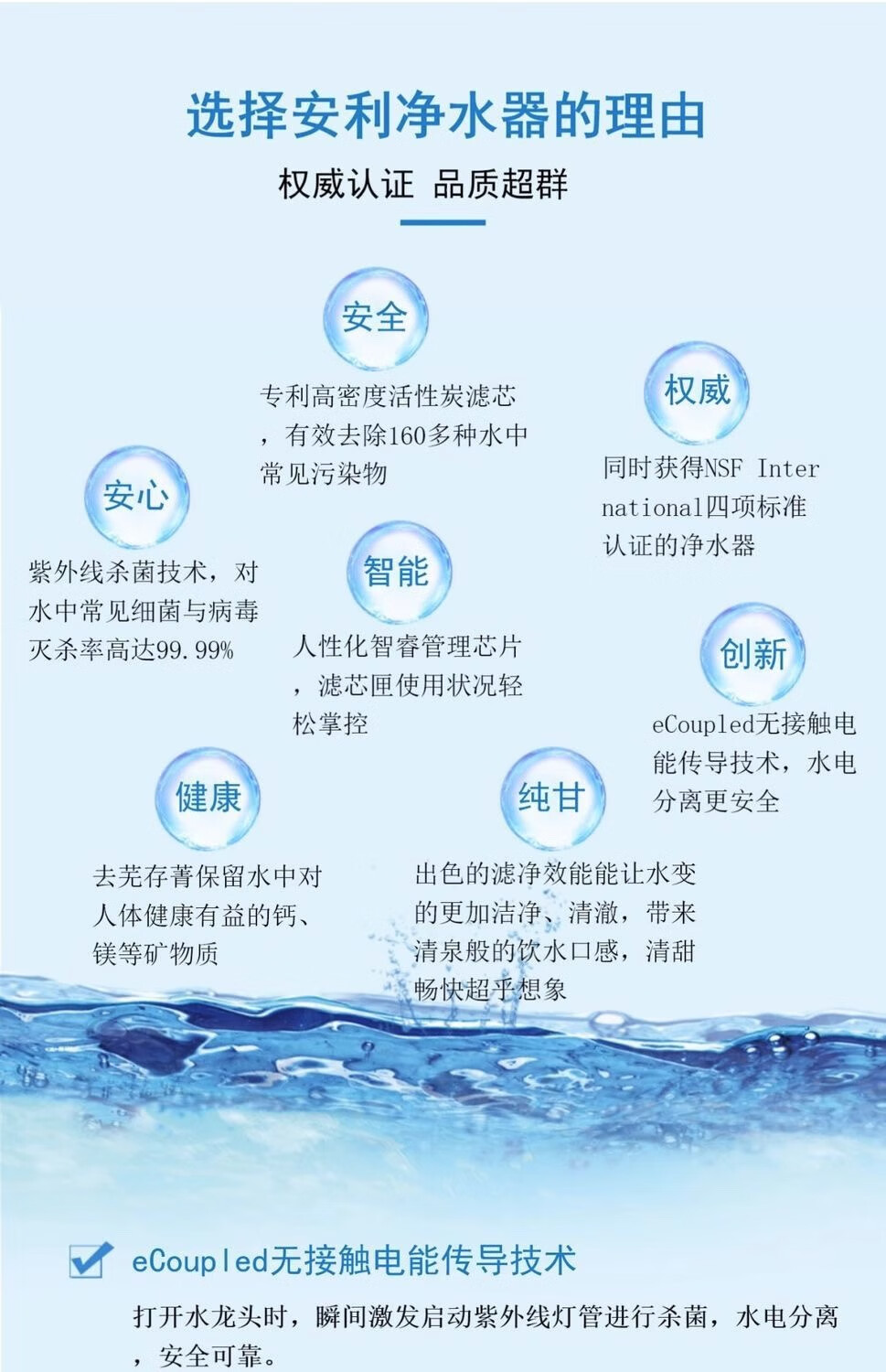 选择安利净水器的理由

权威认证 品质超群

安全

专利高密度活性炭滤芯，有效去除160多种水中常见污染物

权威

同时获得NSF International四项标准认证的净水器

安心

紫外线杀菌技术，对水中常见细菌与病毒灭杀率高达99.99%

智能

人性化智睿管理芯片，滤芯匣使用状况轻松掌控

创新

eCoupled无接触电能传导技术，水电分离更安全

健康

去芜存菁保留水中对人体健康有益的钙、镁等矿物质

纯甘

出色的滤净效能能让水变的更加洁净、清澈，带来清泉般的饮水口感，清甜畅快超乎想象

☑ eCoupled无接触电能传导技术

打开水龙头时，瞬间激发启动紫外线灯管进行杀菌，水电分离，安全可靠。